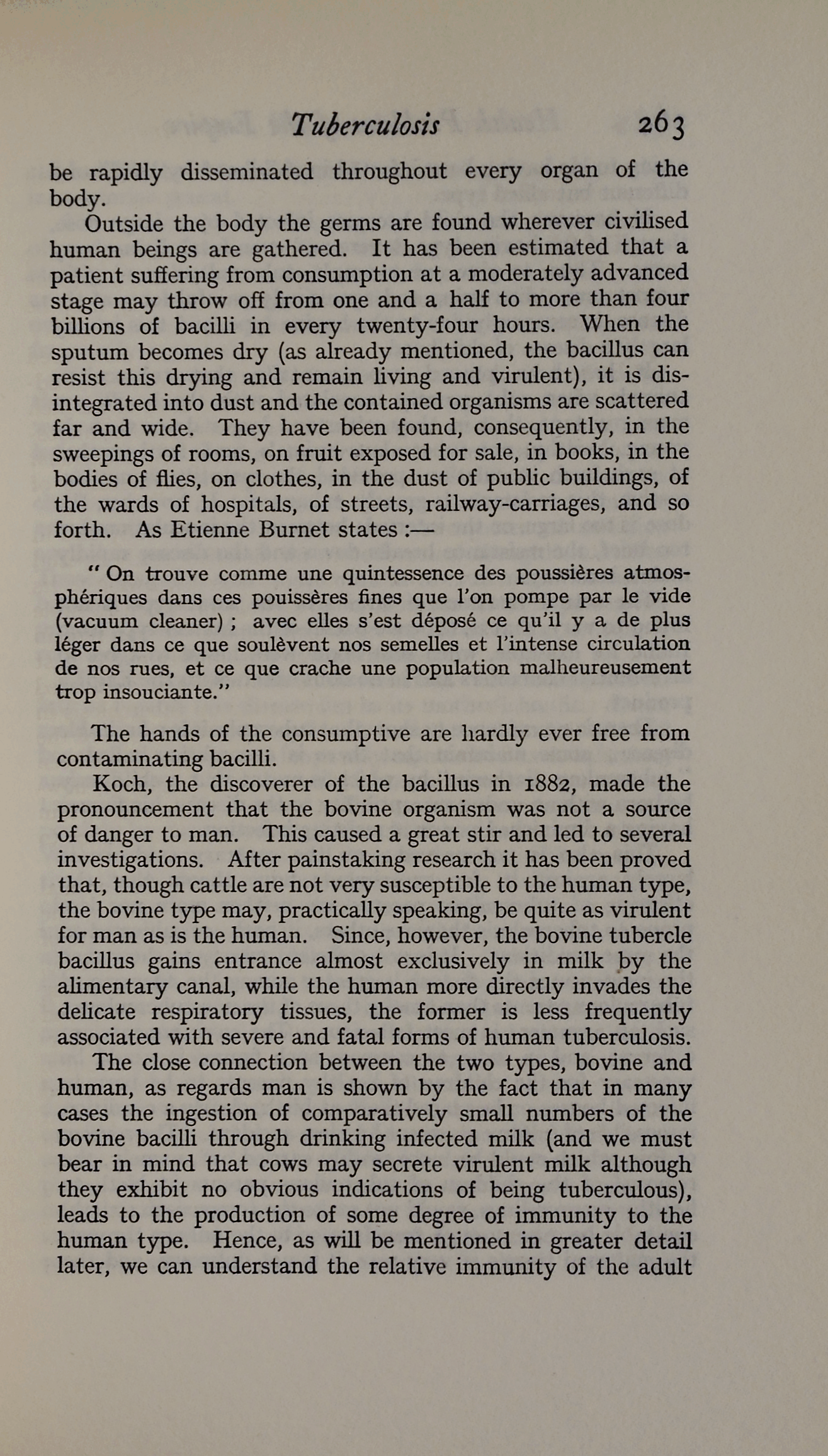 Tuberculosis 263

be rapidly disseminated throughout every organ of the body.

Outside the body the germs are found wherever civilised human beings are gathered. It has been estimated that a patient suffering from consumption at a moderately advanced stage may throw off from one and a half to more than four billions of bacilli in every twenty-four hours. When the sputum becomes dry (as already mentioned, the bacillus can resist this drying and remain living and virulent), it is disintegrated into dust and the contained organisms are scattered far and wide. They have been found, consequently, in the sweepings of rooms, on fruit exposed for sale, in books, in the bodies of flies, on clothes, in the dust of public buildings, of the wards of hospitals, of streets, railway-carriages, and so forth. As Etienne Burnet states :—

" On trouve comme une quintessence des poussières atmosphériques dans ces pouissères fines que l'on pompe par le vide (vacuum cleaner) ; avec elles s'est déposé ce qu'il y a de plus léger dans ce que soulèvent nos semelles et l'intense circulation de nos rues, et ce que crache une population malheureusement trop insouciante."

The hands of the consumptive are hardly ever free from contaminating bacilli.

Koch, the discoverer of the bacillus in 1882, made the pronouncement that the bovine organism was not a source of danger to man. This caused a great stir and led to several investigations. After painstaking research it has been proved that, though cattle are not very susceptible to the human type, the bovine type may, practically speaking, be quite as virulent for man as is the human. Since, however, the bovine tubercle bacillus gains entrance almost exclusively in milk by the alimentary canal, while the human more directly invades the delicate respiratory tissues, the former is less frequently associated with severe and fatal forms of human tuberculosis.

The close connection between the two types, bovine and human, as regards man is shown by the fact that in many cases the ingestion of comparatively small numbers of the bovine bacilli through drinking infected milk (and we must bear in mind that cows may secrete virulent milk although they exhibit no obvious indications of being tuberculous), leads to the production of some degree of immunity to the human type. Hence, as will be mentioned in greater detail later, we can understand the relative immunity of the adult